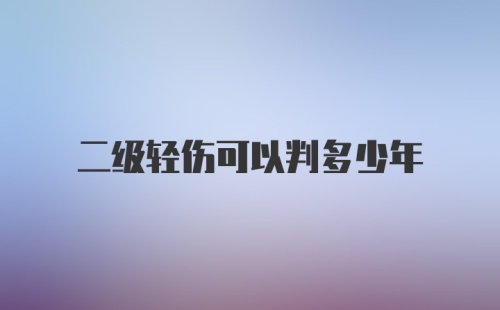 二级轻伤可以判多少年